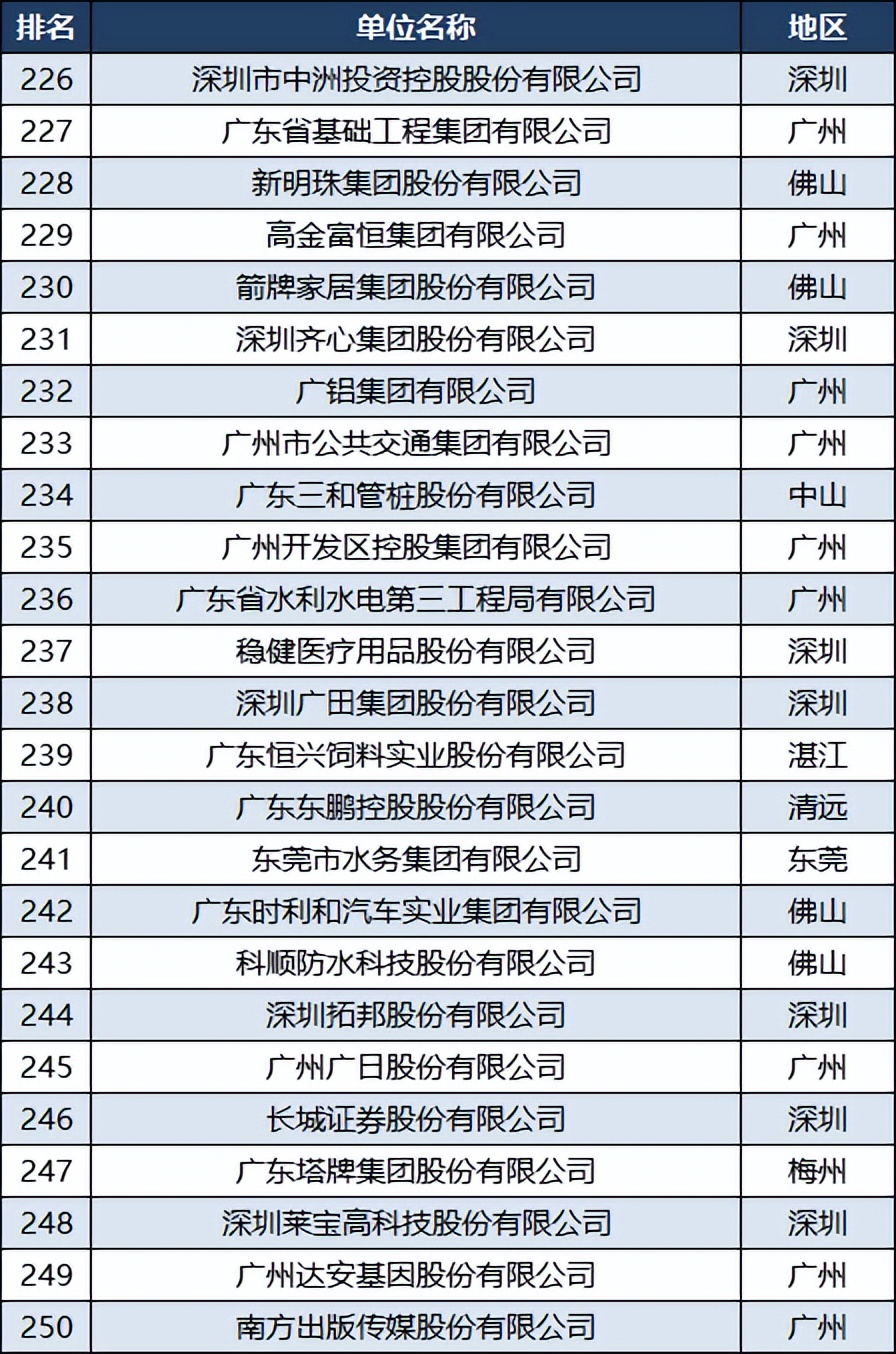 | 排名 | 单位名称 | 地区 |
|---|---|---|
| 226 | 深圳市中洲投资控股股份有限公司 | 深圳 |
| 227 | 广东省基础工程集团有限公司 | 广州 |
| 228 | 新明珠集团股份有限公司 | 佛山 |
| 229 | 高金富恒集团有限公司 | 广州 |
| 230 | 箭牌家居集团股份有限公司 | 佛山 |
| 231 | 深圳齐心集团股份有限公司 | 深圳 |
| 232 | 广铝集团有限公司 | 广州 |
| 233 | 广州市公共交通集团有限公司 | 广州 |
| 234 | 广东三和管桩股份有限公司 | 中山 |
| 235 | 广州开发区控股集团有限公司 | 广州 |
| 236 | 广东省水利水电第三工程局有限公司 | 广州 |
| 237 | 稳健医疗用品股份有限公司 | 深圳 |
| 238 | 深圳广田集团股份有限公司 | 深圳 |
| 239 | 广东恒兴饲料实业股份有限公司 | 湛江 |
| 240 | 广东东鹏控股股份有限公司 | 清远 |
| 241 | 东莞市水务集团有限公司 | 东莞 |
| 242 | 广东时利和汽车实业集团有限公司 | 佛山 |
| 243 | 科顺防水科技股份有限公司 | 佛山 |
| 244 | 深圳拓邦股份有限公司 | 深圳 |
| 245 | 广州广日股份有限公司 | 广州 |
| 246 | 长城证券股份有限公司 | 深圳 |
| 247 | 广东塔牌集团股份有限公司 | 梅州 |
| 248 | 深圳莱宝高科技股份有限公司 | 深圳 |
| 249 | 广州达安基因股份有限公司 | 广州 |
| 250 | 南方出版传媒股份有限公司 | 广州 |